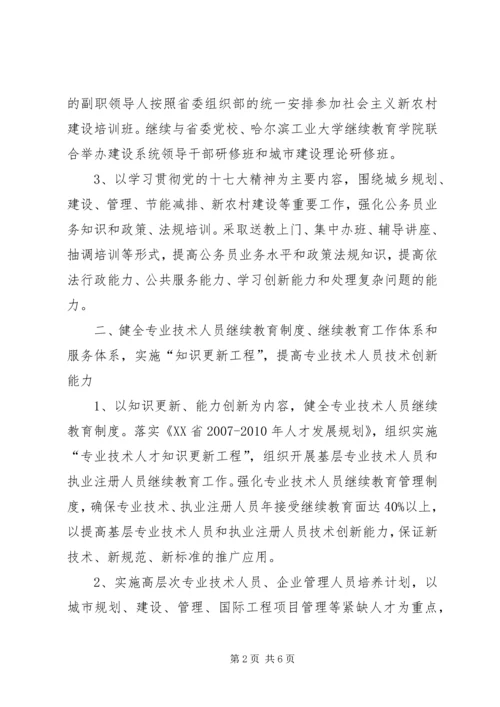 的副职领导人按照省委组织部的统一安排参加社会主义新农村建设培训班。继续与省委党校、哈尔滨工业大学继续教育学院联合举办建设系统领导干部研修班和城市建设理论研修班。

3、以学习贯彻党的十七大精神为主要内容，围绕城乡规划、建设、管理、节能减排、新农村建设等重要工作，强化公务员业务知识和政策、法规培训。采取送教上门、集中办班、辅导讲座、抽调培训等形式，提高公务员业务水平和政策法规知识，提高依法行政能力、公共服务能力、学习创新能力和处理复杂问题的能力。

二、健全专业技术人员继续教育制度、继续教育工作体系和服务体系，实施“知识更新工程”，提高专业技术人员技术创新能力

1、以知识更新、能力创新为内容，健全专业技术人员继续教育制度。落实《XX省2007-2010年人才发展规划》，组织实施“专业技术人才知识更新工程”，组织开展基层专业技术人员和执业注册人员继续教育工作。强化专业技术人员继续教育管理制度，确保专业技术、执业注册人员年接受继续教育面达40%以上，以提高基层专业技术人员和执业注册人员技术创新能力，保证新技术、新规范、新标准的推广应用。

2、实施高层次专业技术人员、企业管理人员培养计划，以城市规划、建设、管理、国际工程项目管理等紧缺人才为重点，

第2页 共6页